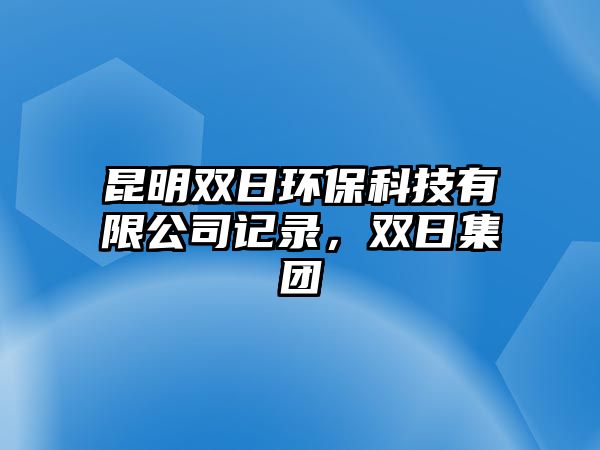 昆明双日环保科技有限公司记录，双日集团